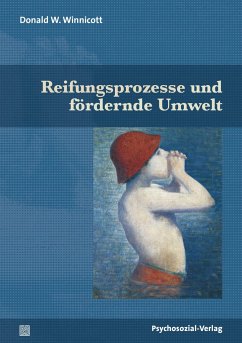 Donald W. Winnicott

Reifungsprozesse und fördernde Umwelt

Psychosozial-Verlag